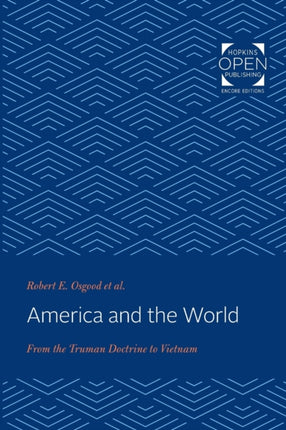 HOPKINS
OPEN
PUBLISHING
ENCORE EDITIONS

Robert E. Osgood et al.

America and the World

From the Truman Doctrine to Vietnam